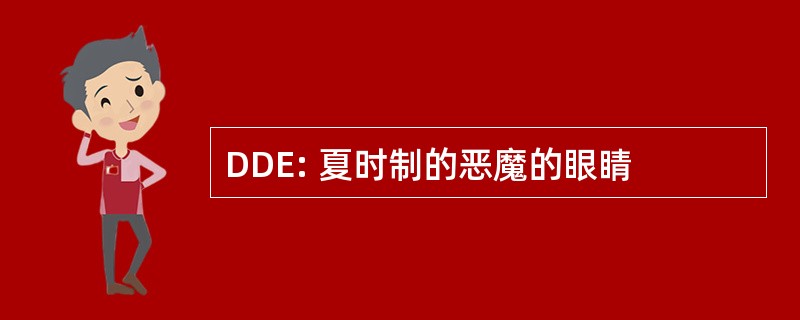 DDE: 夏时制的恶魔的眼睛